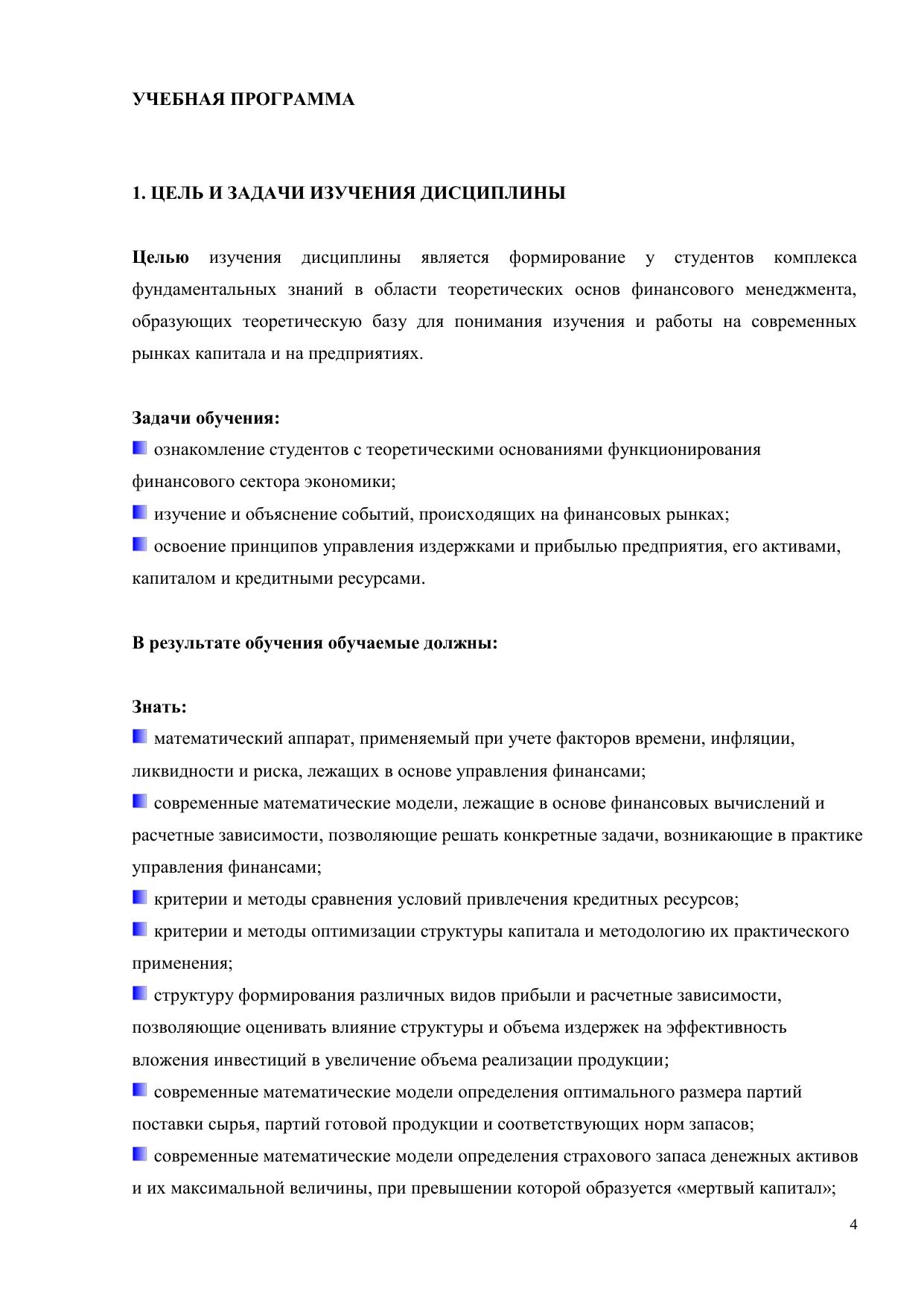 УЧЕБНАЯ ПРОГРАММА

1. ЦЕЛЬ И ЗАДАЧИ ИЗУЧЕНИЯ ДИСЦИПЛИНЫ

Целью изучения дисциплины является формирование у студентов комплекса фундаментальных знаний в области теоретических основ финансового менеджмента, образующих теоретическую базу для понимания изучения и работы на современных рынках капитала и на предприятиях.

Задачи обучения:
ознакомление студентов с теоретическими основаниями функционирования финансового сектора экономики;
изучение и объяснение событий, происходящих на финансовых рынках;
освоение принципов управления издержками и прибылью предприятия, его активами, капиталом и кредитными ресурсами.

В результате обучения обучаемые должны:

Знать:
математический аппарат, применяемый при учете факторов времени, инфляции, ликвидности и риска, лежащих в основе управления финансами;
современные математические модели, лежащие в основе финансовых вычислений и расчетные зависимости, позволяющие решать конкретные задачи, возникающие в практике управления финансами;
критерии и методы сравнения условий привлечения кредитных ресурсов;
критерии и методы оптимизации структуры капитала и методологию их практического применения;
структуру формирования различных видов прибыли и расчетные зависимости, позволяющие оценивать влияние структуры и объема издержек на эффективность вложения инвестиций в увеличение объема реализации продукции;
современные математические модели определения оптимального размера партий поставки сырья, партий готовой продукции и соответствующих норм запасов;
современные математические модели определения страхового запаса денежных активов и их максимальной величины, при превышении которой образуется «мертвый капитал»;

4